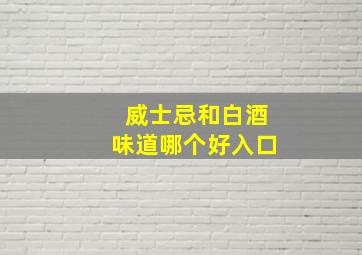 威士忌和白酒
味道哪个好入口